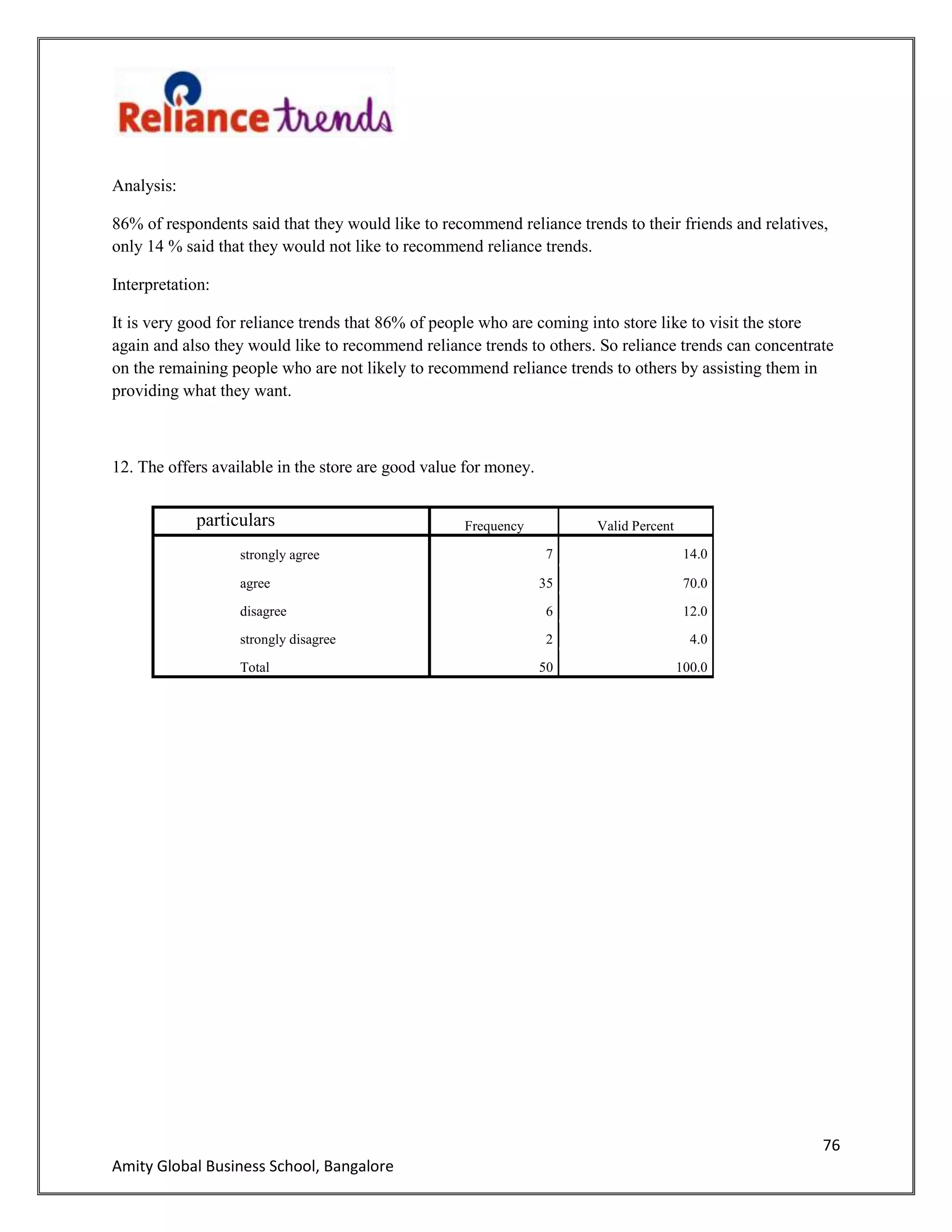 Reliance trends

Analysis:

86% of respondents said that they would like to recommend reliance trends to their friends and relatives, only 14 % said that they would not like to recommend reliance trends.

Interpretation:

It is very good for reliance trends that 86% of people who are coming into store like to visit the store again and also they would like to recommend reliance trends to others. So reliance trends can concentrate on the remaining people who are not likely to recommend reliance trends to others by assisting them in providing what they want.

12. The offers available in the store are good value for money.

| particulars | Frequency | Valid Percent |
|---|---|---|
| strongly agree | 7 | 14.0 |
| agree | 35 | 70.0 |
| disagree | 6 | 12.0 |
| strongly disagree | 2 | 4.0 |
| Total | 50 | 100.0 |

76

Amity Global Business School, Bangalore